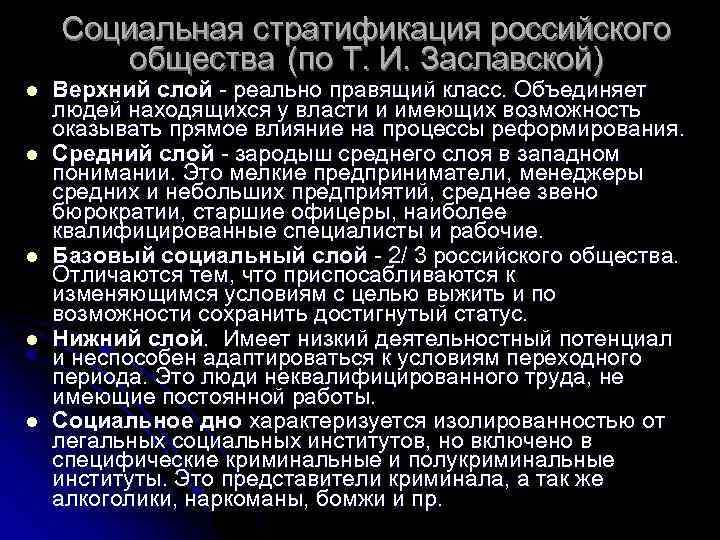 Социальная стратификация российского общества (по Т. И. Заславской)

• Верхний слой - реально правящий класс. Объединяет людей находящихся у власти и имеющих возможность оказывать прямое влияние на процессы реформирования.

• Средний слой - зародыш среднего слоя в западном понимании. Это мелкие предприниматели, менеджеры средних и небольших предприятий, среднее звено бюрократии, старшие офицеры, наиболее квалифицированные специалисты и рабочие.

• Базовый социальный слой - 2/ 3 российского общества. Отличаются тем, что приспосабливаются к изменяющимся условиям с целью выжить и по возможности сохранить достигнутый статус.

• Нижний слой. Имеет низкий деятельностный потенциал и неспособен адаптироваться к условиям переходного периода. Это люди неквалифицированного труда, не имеющие постоянной работы.

• Социальное дно характеризуется изолированностью от легальных социальных институтов, но включено в специфические криминальные и полукриминальные институты. Это представители криминала, а так же алкоголики, наркоманы, бомжи и пр.